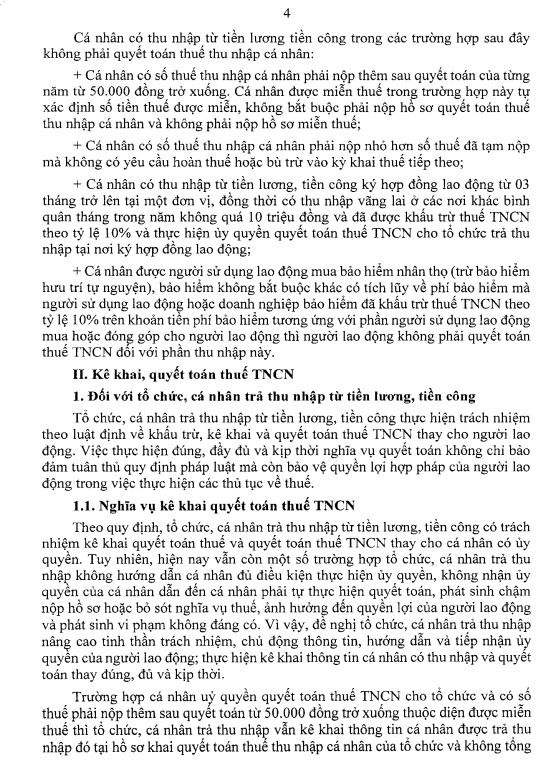 4

Cá nhân có thu nhập từ tiền lương tiền công trong các trường hợp sau đây không phải quyết toán thuế thu nhập cá nhân:

+ Cá nhân có số thuế thu nhập cá nhân phải nộp thêm sau quyết toán của từng năm từ 50.000 đồng trở xuống. Cá nhân được miễn thuế trong trường hợp này tự xác định số tiền thuế được miễn, không bắt buộc phải nộp hồ sơ quyết toán thuế thu nhập cá nhân và không phải nộp hồ sơ miễn thuế;

+ Cá nhân có số thuế thu nhập cá nhân phải nộp nhỏ hơn số thuế đã tạm nộp mà không có yêu cầu hoàn thuế hoặc bù trừ vào kỳ khai thuế tiếp theo;

+ Cá nhân có thu nhập từ tiền lương, tiền công ký hợp đồng lao động từ 03 tháng trở lên tại một đơn vị, đồng thời có thu nhập vãng lai ở các nơi khác bình quân tháng trong năm không quá 10 triệu đồng và đã được khấu trừ thuế TNCN theo tỷ lệ 10% và thực hiện ủy quyền quyết toán thuế TNCN cho tổ chức trả thu nhập tại nơi ký hợp đồng lao động;

+ Cá nhân được người sử dụng lao động mua bảo hiểm nhân thọ (trừ bảo hiểm hưu trí tự nguyện), bảo hiểm không bắt buộc khác có tích lũy về phí bảo hiểm mà người sử dụng lao động hoặc doanh nghiệp bảo hiểm đã khấu trừ thuế TNCN theo tỷ lệ 10% trên khoản tiền phí bảo hiểm tương ứng với phần người sử dụng lao động mua hoặc đóng góp cho người lao động thì người lao động không phải quyết toán thuế TNCN đối với phần thu nhập này.

II. Kê khai, quyết toán thuế TNCN

1. Đối với tổ chức, cá nhân trả thu nhập từ tiền lương, tiền công

Tổ chức, cá nhân trả thu nhập từ tiền lương, tiền công thực hiện trách nhiệm theo luật định về khấu trừ, kê khai và quyết toán thuế TNCN thay cho người lao động. Việc thực hiện đúng, đầy đủ và kịp thời nghĩa vụ quyết toán không chỉ bảo đảm tuân thủ quy định pháp luật mà còn bảo vệ quyền lợi hợp pháp của người lao động trong việc thực hiện các thủ tục về thuế.

1.1. Nghĩa vụ kê khai quyết toán thuế TNCN

Theo quy định, tổ chức, cá nhân trả thu nhập từ tiền lương, tiền công có trách nhiệm kê khai quyết toán thuế và quyết toán thuế TNCN thay cho cá nhân có ủy quyền. Tuy nhiên, hiện nay vẫn còn một số trường hợp tổ chức, cá nhân trả thu nhập không hướng dẫn cá nhân đủ điều kiện thực hiện ủy quyền, không nhận ủy quyền của cá nhân dẫn đến cá nhân phải tự thực hiện quyết toán, phát sinh chậm nộp hồ sơ hoặc bỏ sót nghĩa vụ thuế, ảnh hưởng đến quyền lợi của người lao động và phát sinh vi phạm không đáng có. Vì vậy, đề nghị tổ chức, cá nhân trả thu nhập nâng cao tinh thần trách nhiệm, chủ động thông tin, hướng dẫn và tiếp nhận ủy quyền của người lao động; thực hiện kê khai thông tin cá nhân có thu nhập và quyết toán thay đúng, đủ và kịp thời.

Trường hợp cá nhân uỷ quyền quyết toán thuế TNCN cho tổ chức và có số thuế phải nộp thêm sau quyết toán từ 50.000 đồng trở xuống thuộc diện được miễn thuế thì tổ chức, cá nhân trả thu nhập vẫn kê khai thông tin cá nhân được trả thu nhập đó tại hồ sơ khai quyết toán thuế thu nhập cá nhân của tổ chức và không tổng